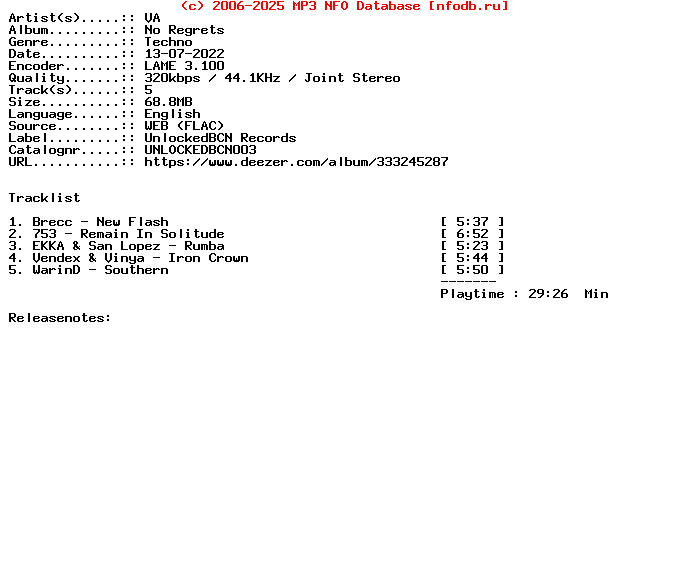 (c) 2006-2025 MP3 NFO Database [nfodb.ru]

Artist(s).....:: VA
Album.........:: No Regrets
Genre.........:: Techno
Date..........:: 13-07-2022
Encoder.......:: LAME 3.100
Quality.......:: 320kbps / 44.1KHz / Joint Stereo
Track(s)......:: 5
Size..........:: 68.8MB
Language......:: English
Source........:: WEB (FLAC)
Label.........:: UnlockedBCN Records
Catalognr.....:: UNLOCKEDBCN003
URL...........:: https://www.deezer.com/album/333245287

Tracklist

1. Brecc - New Flash [ 5:37 ]
2. 753 - Remain In Solitude [ 6:52 ]
3. EKKA & San Lopez - Rumba [ 5:23 ]
4. Vendex & Vinya - Iron Crown [ 5:44 ]
5. WarinD - Southern [ 5:50 ]
-------
Playtime : 29:26 Min

Releasenotes: